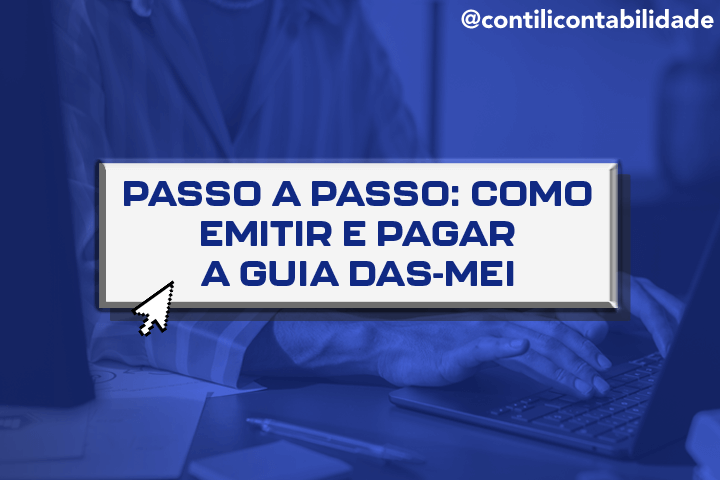 @contilicontabilidade

PASSO A PASSO: COMO EMITIR E PAGAR A GUIA DAS-MEI